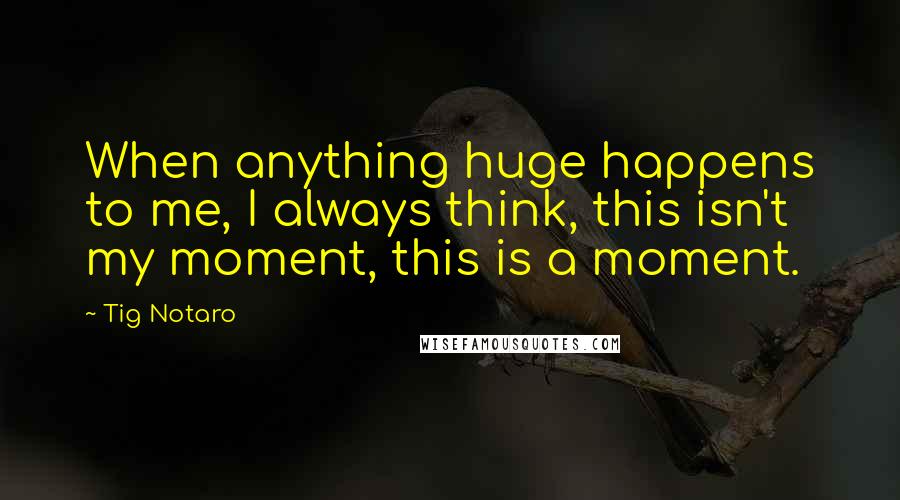 When anything huge happens to me, I always think, this isn't my moment, this is a moment.

~ Tig Notaro

WISEFAMOUSQUOTES.COM